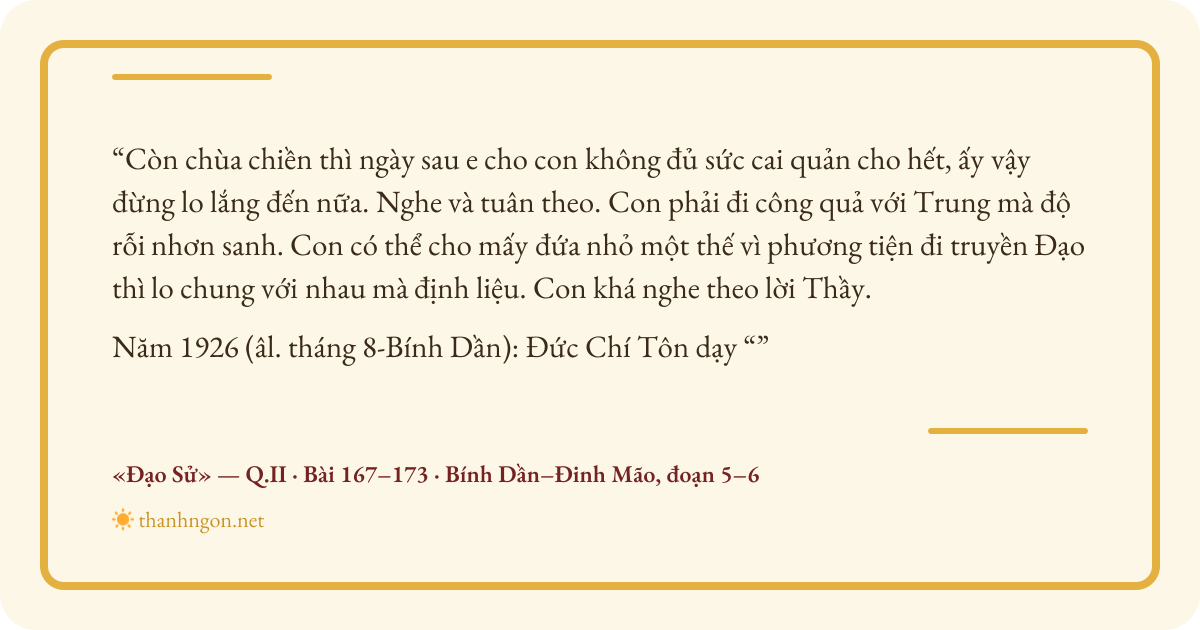 "Còn chùa chiền thì ngày sau e cho con không đủ sức cai quản cho hết, ấy vậy đừng lo lắng đến nữa. Nghe và tuân theo. Con phải đi công quả với Trung mà độ rỗi nhơn sanh. Con có thể cho mấy đứa nhỏ một thế vì phương tiện đi truyền Đạo thì lo chung với nhau mà định liệu. Con khá nghe theo lời Thầy.

Năm 1926 (âl. tháng 8-Bính Dần): Đức Chí Tôn dạy ""

«Đạo Sử» — Q.II · Bài 167–173 · Bính Dần–Đinh Mão, đoạn 5–6

thanhngon.net